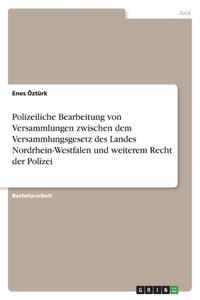 Jura

Enes Öztürk

Polizeiliche Bearbeitung von Versammlungen zwischen dem Versammlungsgesetz des Landes Nordrhein-Westfalen und weiterem Recht der Polizei

Bachelorarbeit

GRIN